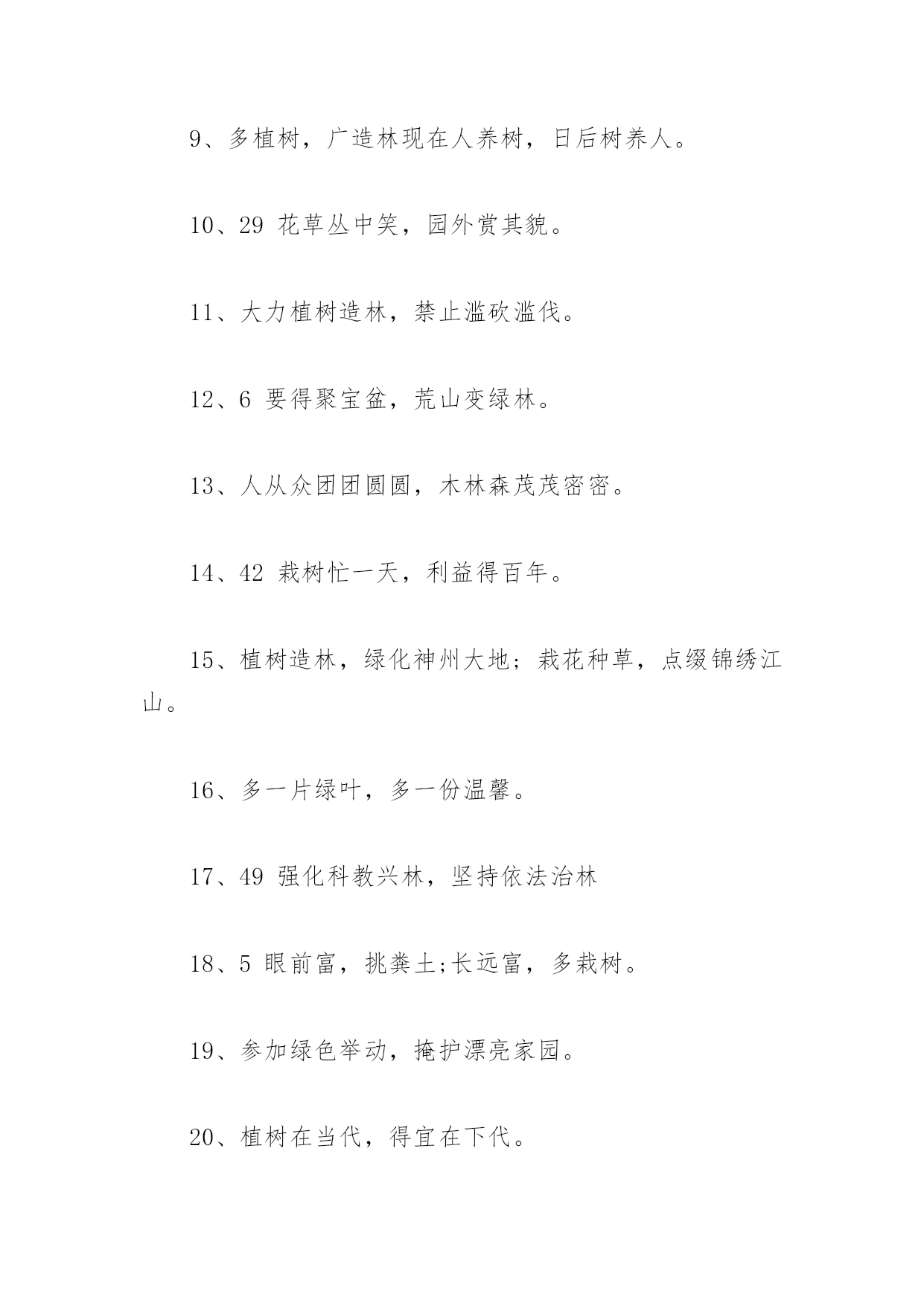 9、多植树，广造林现在人养树，日后树养人。

10、29 花草丛中笑，园外赏其貌。

11、大力植树造林，禁止滥砍滥伐。

12、6 要得聚宝盆，荒山变绿林。

13、人从众团团圆圆，木林森茂茂密密。

14、42 栽树忙一天，利益得百年。

15、植树造林，绿化神州大地；栽花种草，点缀锦绣江山。

16、多一片绿叶，多一份温馨。

17、49 强化科教兴林，坚持依法治林

18、5 眼前富，挑粪土;长远富，多栽树。

19、参加绿色举动，掩护漂亮家园。

20、植树在当代，得宜在下代。